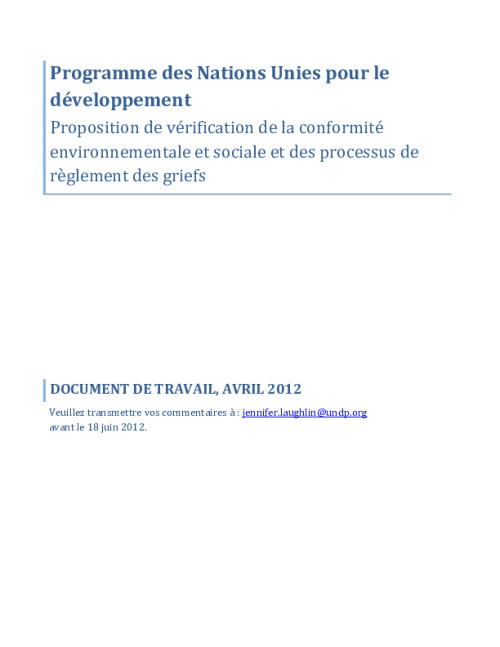 Programme des Nations Unies pour le développement

Proposition de vérification de la conformité environnementale et sociale et des processus de règlement des griefs

DOCUMENT DE TRAVAIL, AVRIL 2012

Veuillez transmettre vos commentaires à : jennifer.laughlin@undp.org avant le 18 juin 2012.